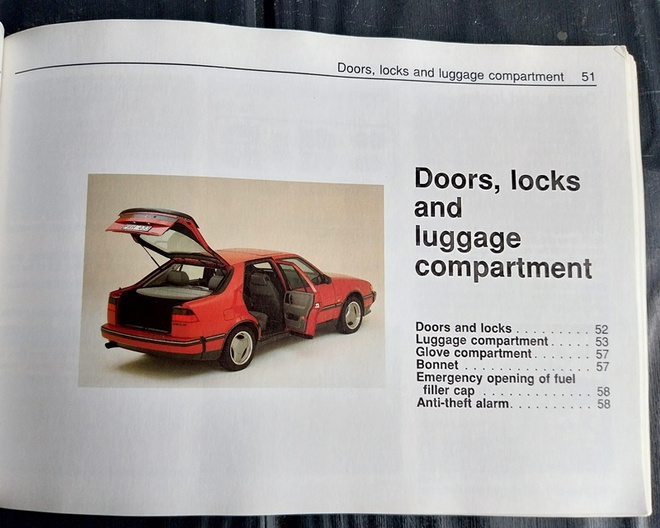 Doors, locks and luggage compartment 51

Doors, locks and luggage compartment

Doors and locks 52
Luggage compartment 53
Glove compartment 57
Bonnet 57
Emergency opening of fuel filler cap 58
Anti-theft alarm 58